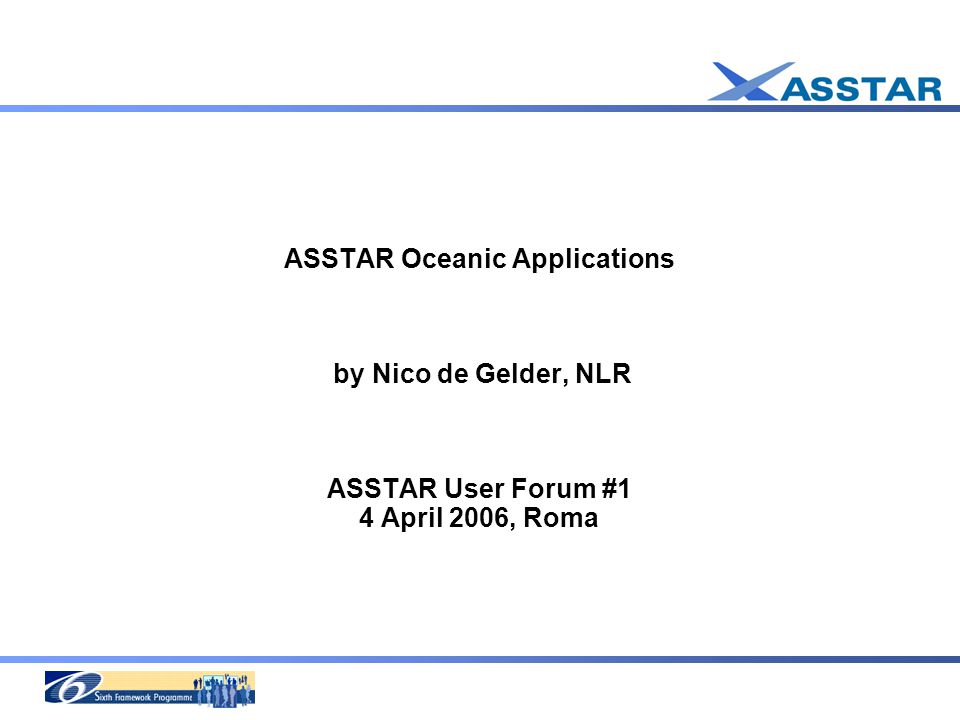 ASSTAR

ASSTAR Oceanic Applications

by Nico de Gelder, NLR

ASSTAR User Forum #1
4 April 2006, Roma

6 Sixth Framework Programme